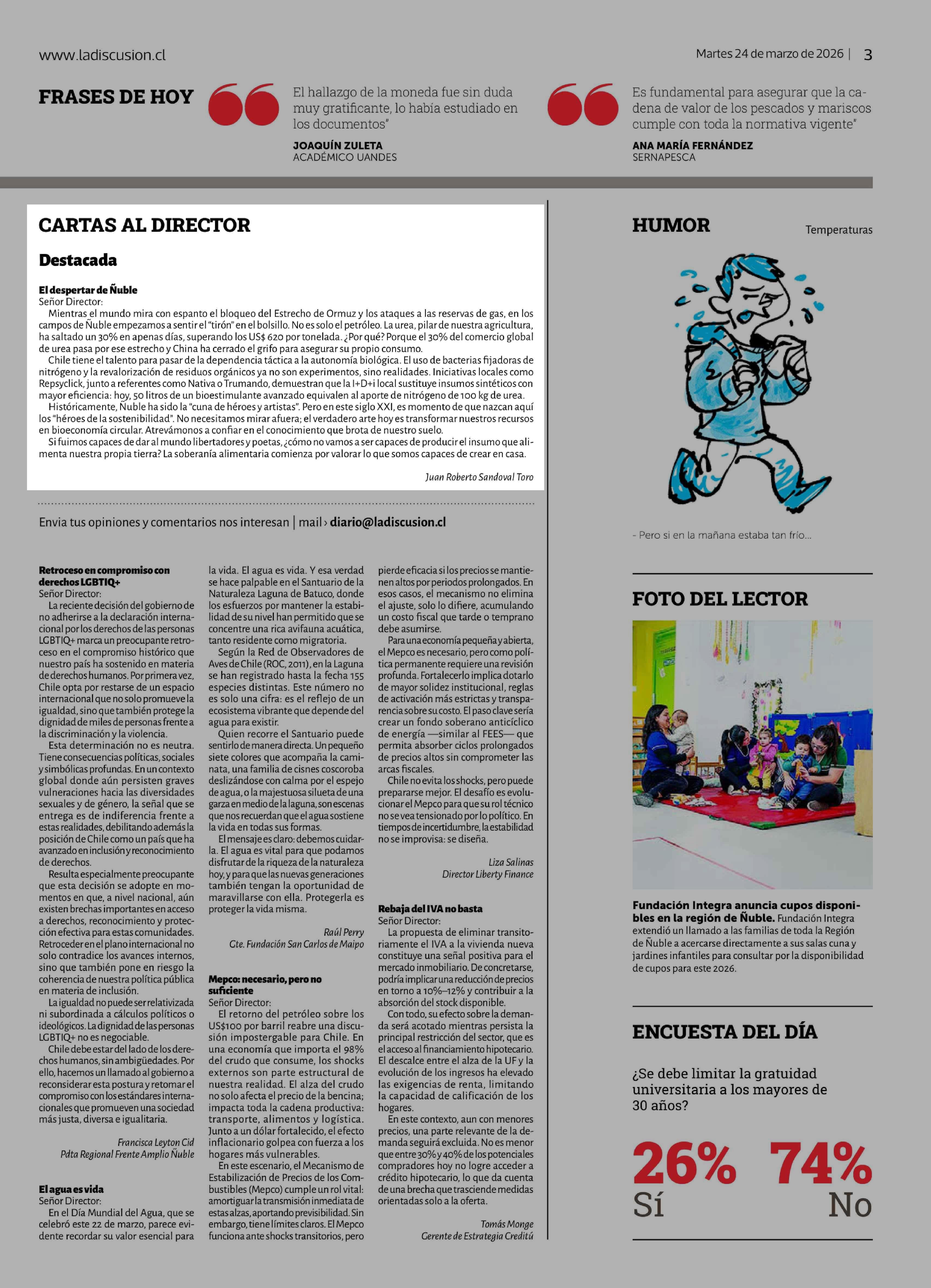 www.ladiscusion.cl

Martes 24 de marzo de 2026 | 3

FRASES DE HOY

El hallazgo de la moneda fue sin duda muy gratificante, lo había estudiado en los documentos"

JOAQUÍN ZULETA
ACADÉMICO UANDES

Es fundamental para asegurar que la cadena de valor de los pescados y mariscos cumple con toda la normativa vigente"

ANA MARÍA FERNÁNDEZ
SERNAPESCA

CARTAS AL DIRECTOR

Destacada

El despertar de Ñuble
Señor Director:
Mientras el mundo mira con espanto el bloqueo del Estrecho de Ormuz y los ataques a las reservas de gas, en los campos de Ñuble empezamos a sentir el "tirón" en el bolsillo. No es solo el petróleo. La urea, pilar de nuestra agricultura, ha saltado un 30% en apenas días, superando los US$ 620 por tonelada. ¿Por qué? Porque el 30% del comercio global de urea pasa por ese estrecho y China ha cerrado el grifo para asegurar su propio consumo.
Chile tiene el talento para pasar de la dependencia táctica a la autonomía biológica. El uso de bacterias fijadoras de nitrógeno y la revalorización de residuos orgánicos ya no son experimentos, sino realidades. Iniciativas locales como Repsyclick, junto a referentes como Nativa o Trumando, demuestran que la I+D+i local sustituye insumos sintéticos con mayor eficiencia: hoy, 50 litros de un bioestimulante avanzado equivalen al aporte de nitrógeno de 100 kg de urea.
Históricamente, Ñuble ha sido la "cuna de héroes y artistas". Pero en este siglo XXI, es momento de que nazcan aquí los "héroes de la sostenibilidad". No necesitamos mirar afuera; el verdadero arte hoy es transformar nuestros recursos en bioeconomía circular. Atrevámonos a confiar en el conocimiento que brota de nuestro suelo.
Si fuimos capaces de dar al mundo libertadores y poetas, ¿cómo no vamos a ser capaces de producir el insumo que alimenta nuestra propia tierra? La soberanía alimentaria comienza por valorar lo que somos capaces de crear en casa.

Juan Roberto Sandoval Toro

Envia tus opiniones y comentarios nos interesan | mail › diario@ladiscusion.cl

Retroceso en compromiso con derechos LGBTIQ+
Señor Director:
La reciente decisión del gobierno de no adherirse a la declaración internacional por los derechos de las personas LGBTIQ+ marca un preocupante retroceso en el compromiso histórico que nuestro país ha sostenido en materia de derechos humanos. Por primera vez, Chile opta por restarse de un espacio internacional que no solo promueve la igualdad, sino que también protege la dignidad de miles de personas frente a la discriminación y la violencia.
Esta determinación no es neutra. Tiene consecuencias políticas, sociales y simbólicas profundas. En un contexto global donde aún persisten graves vulneraciones hacia las diversidades sexuales y de género, la señal que se entrega es de indiferencia frente a estas realidades, debilitando además la posición de Chile como un país que ha avanzado en inclusión y reconocimiento de derechos.
Resulta especialmente preocupante que esta decisión se adopte en momentos en que, a nivel nacional, aún existen brechas importantes en acceso a derechos, reconocimiento y protección efectiva para estas comunidades. Retroceder en el plano internacional no solo contradice los avances internos, sino que también pone en riesgo la coherencia de nuestra política pública en materia de inclusión.
La igualdad no puede ser relativizada ni subordinada a cálculos políticos o ideológicos. La dignidad de las personas LGBTIQ+ no es negociable.
Chile debe estar del lado de los derechos humanos, sin ambigüedades. Por ello, hacemos un llamado al gobierno a reconsiderar esta postura y retomar el compromiso con los estándares internacionales que promueven una sociedad más justa, diversa e igualitaria.

Francisca Leyton Cid
Pdta Regional Frente Amplio Ñuble

El agua es vida
Señor Director:
En el Día Mundial del Agua, que se celebró este 22 de marzo, parece evidente recordar su valor esencial para la vida. El agua es vida. Y esa verdad se hace palpable en el Santuario de la Naturaleza Laguna de Batuco, donde los esfuerzos por mantener la estabilidad de su nivel han permitido que se concentre una rica avifauna acuática, tanto residente como migratoria.
Según la Red de Observadores de Aves de Chile (ROC, 2011), en la Laguna se han registrado hasta la fecha 155 especies distintas. Este número no es solo una cifra: es el reflejo de un ecosistema vibrante que depende del agua para existir.
Quien recorre el Santuario puede sentirlo de manera directa. Un pequeño siete colores que acompaña la caminata, una familia de cisnes coscoroba deslizándose con calma por el espejo de agua, o la majestuosa silueta de una garza en medio de la laguna, son escenas que nos recuerdan que el agua sostiene la vida en todas sus formas.
El mensaje es claro: debemos cuidarla. El agua es vital para que podamos disfrutar de la riqueza de la naturaleza hoy, y para que las nuevas generaciones también tengan la oportunidad de maravillarse con ella. Protegerla es proteger la vida misma.

Raúl Perry
Gte. Fundación San Carlos de Maipo

Mepco: necesario, pero no suficiente
Señor Director:
El retorno del petróleo sobre los US$100 por barril reabre una discusión impostergable para Chile. En una economía que importa el 98% del crudo que consume, los shocks externos son parte estructural de nuestra realidad. El alza del crudo no solo afecta el precio de la bencina; impacta toda la cadena productiva: transporte, alimentos y logística. Junto a un dólar fortalecido, el efecto inflacionario golpea con fuerza a los hogares más vulnerables.
En este escenario, el Mecanismo de Estabilización de Precios de los Combustibles (Mepco) cumple un rol vital: amortiguar la transmisión inmediata de estas alzas, aportando previsibilidad. Sin embargo, tiene límites claros. El Mepco funciona ante shocks transitorios, pero pierde eficacia si los precios se mantienen altos por periodos prolongados. En esos casos, el mecanismo no elimina el ajuste, solo lo difiere, acumulando un costo fiscal que tarde o temprano debe asumirse.
Para una economía pequeña y abierta, el Mepco es necesario, pero como política permanente requiere una revisión profunda. Fortalecerlo implica dotarlo de mayor solidez institucional, reglas de activación más estrictas y transparencia sobre su costo. El paso clave sería crear un fondo soberano anticíclico de energía —similar al FEES— que permita absorber ciclos prolongados de precios altos sin comprometer las arcas fiscales.
Chile no evita los shocks, pero puede prepararse mejor. El desafío es evolucionar el Mepco para que su rol técnico no se vea tensionado por lo político. En tiempos de incertidumbre, la estabilidad no se improvisa: se diseña.

Liza Salinas
Director Liberty Finance

Rebaja del IVA no basta
Señor Director:
La propuesta de eliminar transitoriamente el IVA a la vivienda nueva constituye una señal positiva para el mercado inmobiliario. De concretarse, podría implicar una reducción de precios en torno a 10%–12% y contribuir a la absorción del stock disponible.
Con todo, su efecto sobre la demanda será acotado mientras persista la principal restricción del sector, que es el acceso al financiamiento hipotecario. El descalce entre el alza de la UF y la evolución de los ingresos ha elevado las exigencias de renta, limitando la capacidad de calificación de los hogares.
En este contexto, aun con menores precios, una parte relevante de la demanda seguirá excluida. No es menor que entre 30% y 40% de los potenciales compradores hoy no logre acceder a crédito hipotecario, lo que da cuenta de una brecha que trasciende medidas orientadas solo a la oferta.

Tomás Monge
Gerente de Estrategia Creditú

HUMOR

Temperaturas

- Pero si en la mañana estaba tan frío...

FOTO DEL LECTOR

Fundación Integra anuncia cupos disponibles en la región de Ñuble. Fundación Integra extendió un llamado a las familias de toda la Región de Ñuble a acercarse directamente a sus salas cuna y jardines infantiles para consultar por la disponibilidad de cupos para este 2026.

ENCUESTA DEL DÍA

¿Se debe limitar la gratuidad universitaria a los mayores de 30 años?

26%
Sí

74%
No